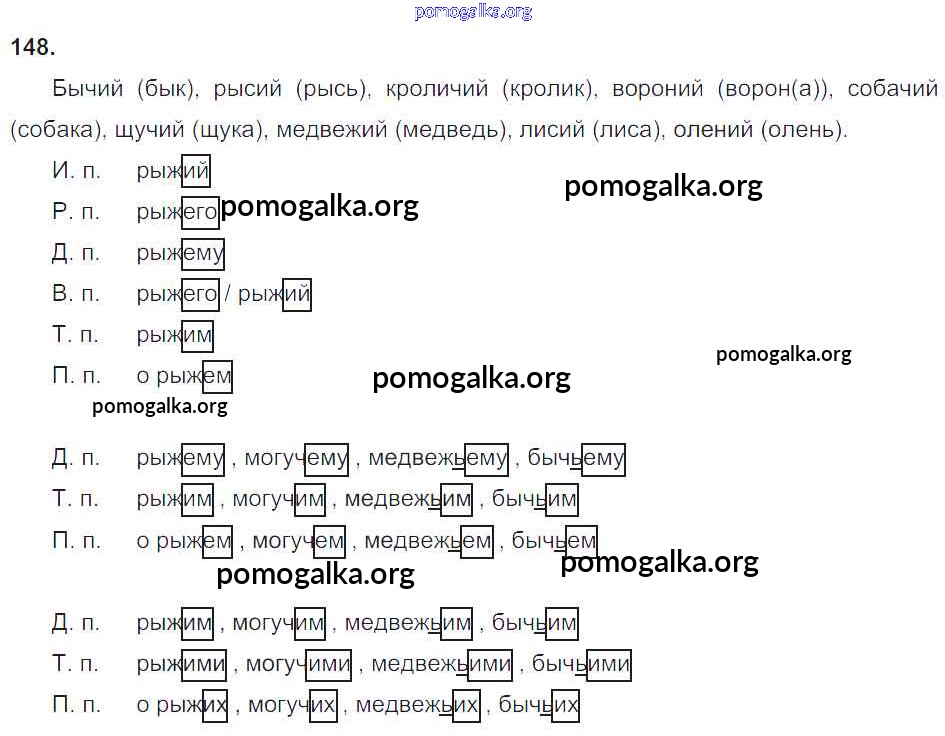 148.

Бычий (бык), рысий (рысь), кроличий (кролик), вороний (ворон(а)), собачий (собака), щучий (щука), медвежий (медведь), лисий (лиса), олений (олень).

И. п. рыжий
Р. п. рыжего
Д. п. рыжему
В. п. рыжего / рыжий
Т. п. рыжим
П. п. о рыжем

Д. п. рыжему , могучему , медвежьему , бычьему
Т. п. рыжим , могучим , медвежьим , бычьим
П. п. о рыжем , могучем , медвежьем , бычьем

Д. п. рыжим , могучим , медвежьим , бычьим
Т. п. рыжими , могучими , медвежьими , бычьими
П. п. о рыжих , могучих , медвежьих , бычьих

pomogalka.org